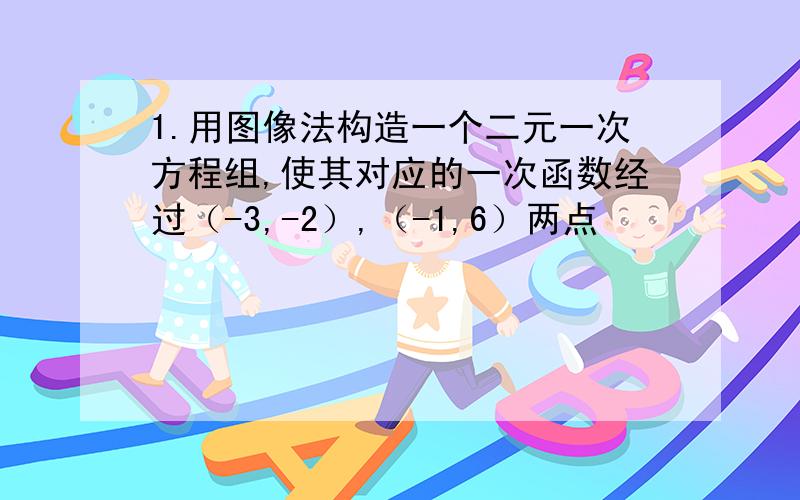 1.用图像法构造一个二元一次方程组,使其对应的一次函数经过（-3,-2）,（-1,6）两点